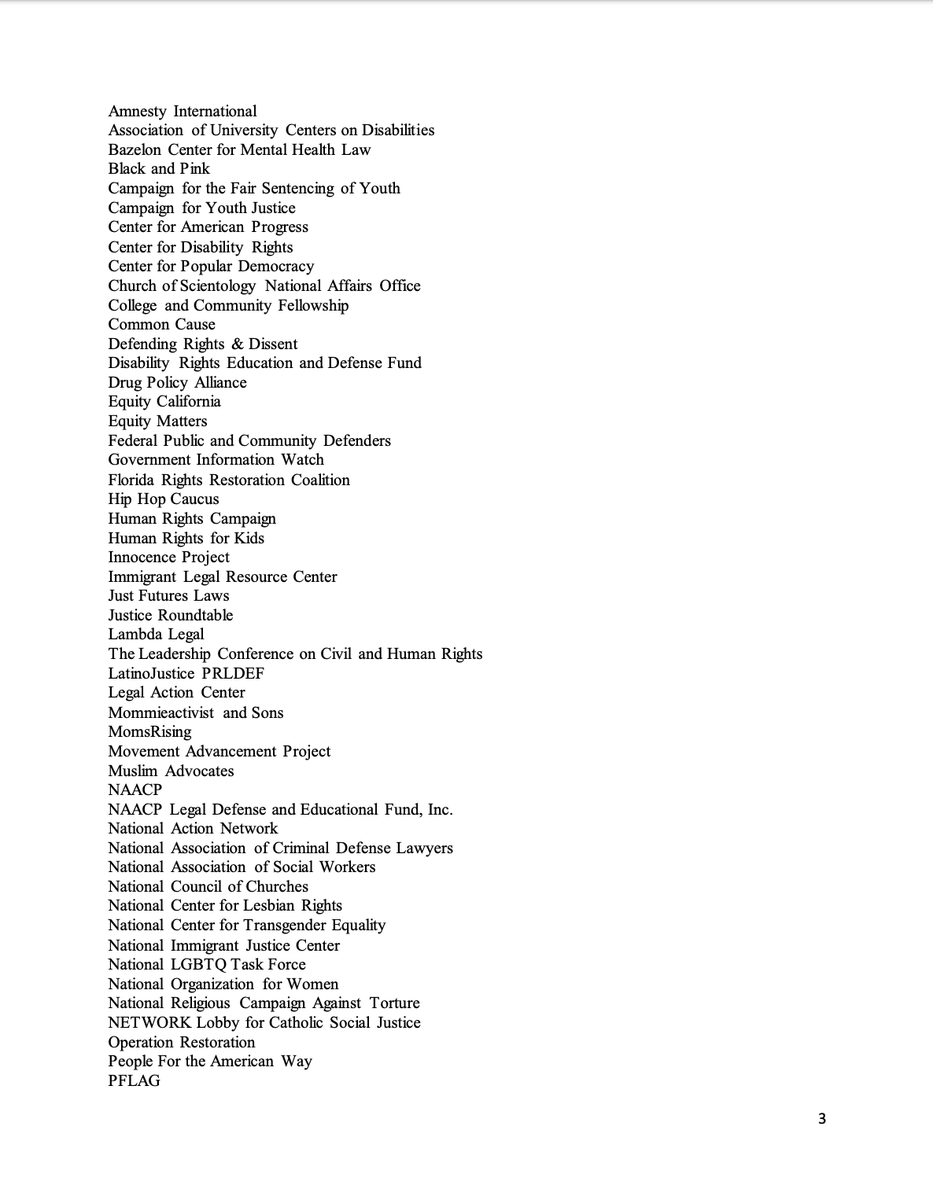 Amnesty International
Association of University Centers on Disabilities
Bazelon Center for Mental Health Law
Black and Pink
Campaign for the Fair Sentencing of Youth
Campaign for Youth Justice
Center for American Progress
Center for Disability Rights
Center for Popular Democracy
Church of Scientology National Affairs Office
College and Community Fellowship
Common Cause
Defending Rights & Dissent
Disability Rights Education and Defense Fund
Drug Policy Alliance
Equity California
Equity Matters
Federal Public and Community Defenders
Government Information Watch
Florida Rights Restoration Coalition
Hip Hop Caucus
Human Rights Campaign
Human Rights for Kids
Innocence Project
Immigrant Legal Resource Center
Just Futures Laws
Justice Roundtable
Lambda Legal
The Leadership Conference on Civil and Human Rights
LatinoJustice PRLDEF
Legal Action Center
Mommieactivist and Sons
MomsRising
Movement Advancement Project
Muslim Advocates
NAACP
NAACP Legal Defense and Educational Fund, Inc.
National Action Network
National Association of Criminal Defense Lawyers
National Association of Social Workers
National Council of Churches
National Center for Lesbian Rights
National Center for Transgender Equality
National Immigrant Justice Center
National LGBTQ Task Force
National Organization for Women
National Religious Campaign Against Torture
NETWORK Lobby for Catholic Social Justice
Operation Restoration
People For the American Way
PFLAG

3